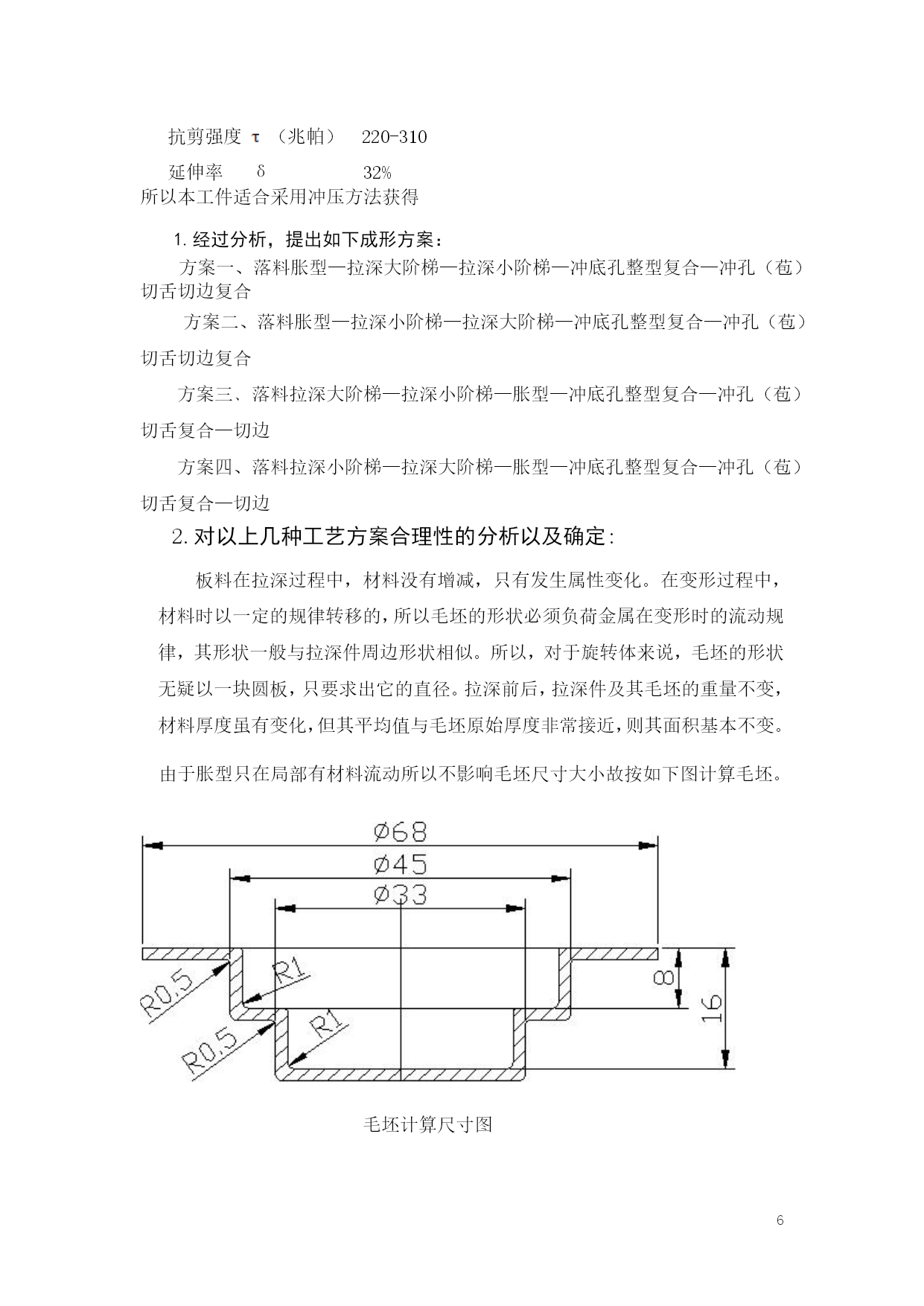 抗剪强度 τ （兆帕） 220-310

延伸率 δ 32%

所以本工件适合采用冲压方法获得

1. 经过分析，提出如下成形方案：

方案一、落料胀型—拉深大阶梯—拉深小阶梯—冲底孔整型复合—冲孔（苞）切舌切边复合

方案二、落料胀型—拉深小阶梯—拉深大阶梯—冲底孔整型复合—冲孔（苞）切舌切边复合

方案三、落料拉深大阶梯—拉深小阶梯—胀型—冲底孔整型复合—冲孔（苞）切舌复合—切边

方案四、落料拉深小阶梯—拉深大阶梯—胀型—冲底孔整型复合—冲孔（苞）切舌复合—切边

2. 对以上几种工艺方案合理性的分析以及确定:

板料在拉深过程中，材料没有增减，只有发生属性变化。在变形过程中，材料时以一定的规律转移的，所以毛坯的形状必须负荷金属在变形时的流动规律，其形状一般与拉深件周边形状相似。所以，对于旋转体来说，毛坯的形状无疑以一块圆板，只要求出它的直径。拉深前后，拉深件及其毛坯的重量不变，材料厚度虽有变化，但其平均值与毛坯原始厚度非常接近，则其面积基本不变。

由于胀型只在局部有材料流动所以不影响毛坯尺寸大小故按如下图计算毛坯。

Ø68
Ø45
Ø33
R0.5
R1
R0.5
R1
8
16

毛坯计算尺寸图

6